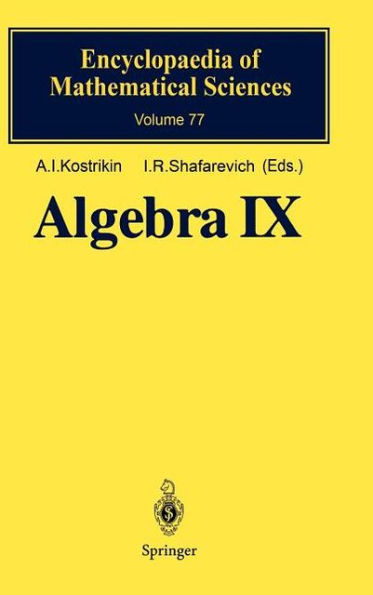 Encyclopaedia of Mathematical Sciences
Volume 77

A.I.Kostrikin I.R.Shafarevich (Eds.)

Algebra IX

Springer